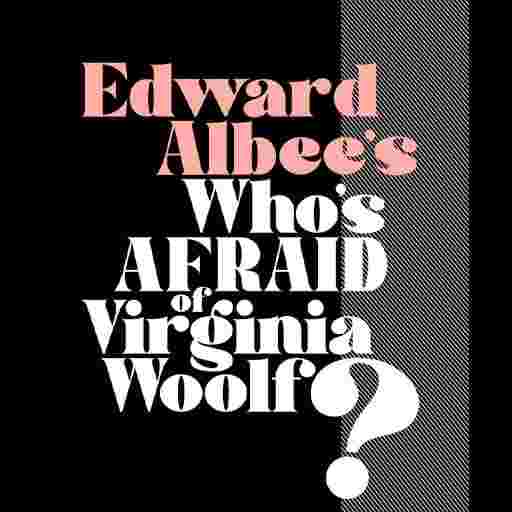 Edward Albee's
Who's AFRAID of Virginia Woolf?